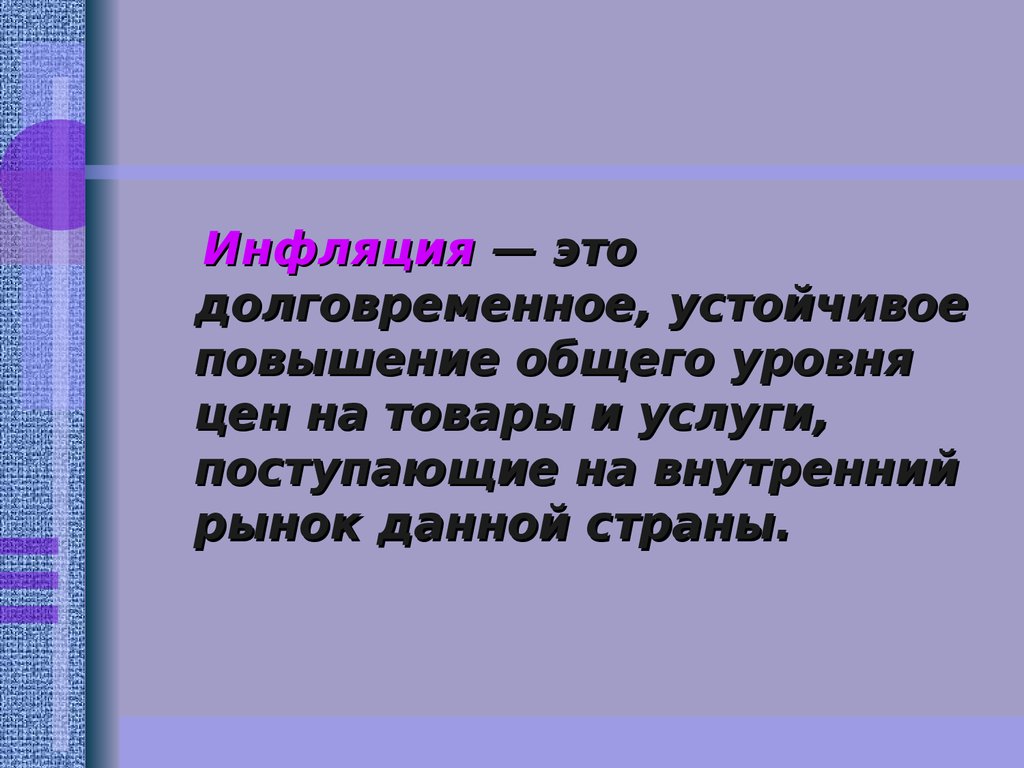 Инфляция — это долговременное, устойчивое повышение общего уровня цен на товары и услуги, поступающие на внутренний рынок данной страны.